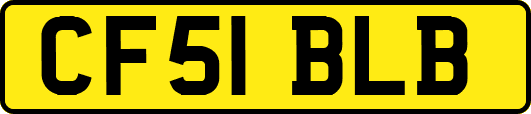 CF51 BLB